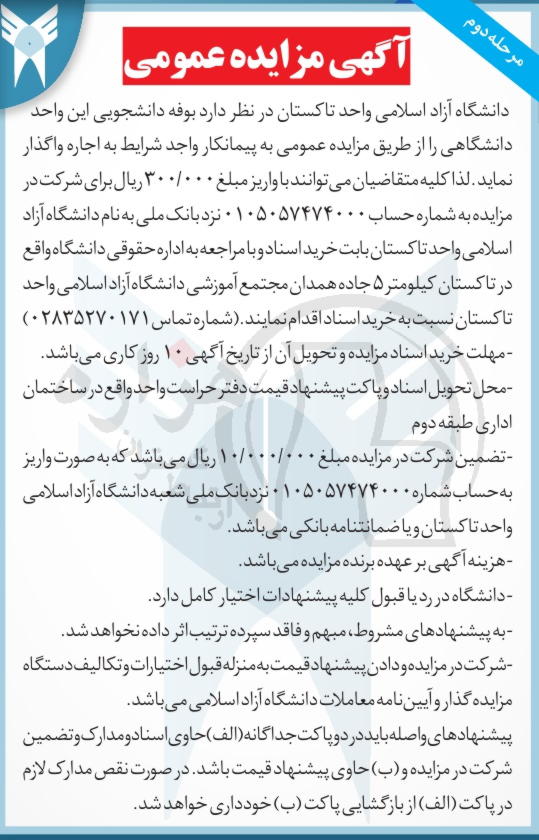 مرحله دوم

آگهی مزایده عمومی

دانشگاه آزاد اسلامی واحد تاکستان در نظر دارد بوفه دانشجویی این واحد دانشگاهی را از طریق مزایده عمومی به پیمانکار واجد شرایط به اجاره واگذار نماید. لذا کلیه متقاضیان می توانند با واریز مبلغ ۳۰۰/۰۰۰ ریال برای شرکت در مزایده به شماره حساب ۰۱۰۵۰۵۷۴۷۴۰۰۰ نزد بانک ملی به نام دانشگاه آزاد اسلامی واحد تاکستان بابت خرید اسناد و با مراجعه به اداره حقوقی دانشگاه واقع در تاکستان کیلومتر ۵ جاده همدان مجتمع آموزشی دانشگاه آزاد اسلامی واحد تاکستان نسبت به خرید اسناد اقدام نمایند. (شماره تماس ۰۲۸۳۵۲۷۰۱۷۱)

-مهلت خرید اسناد مزایده و تحویل آن از تاریخ آگهی ۱۰ روز کاری می باشد.

-محل تحویل اسناد و پاکت پیشنهاد قیمت دفتر حراست واحد واقع در ساختمان اداری طبقه دوم

-تضمین شرکت در مزایده مبلغ ۱۰/۰۰۰/۰۰۰ ریال می باشد که به صورت واریز به حساب شماره ۰۱۰۵۰۵۷۴۷۴۰۰۰ نزد بانک ملی شعبه دانشگاه آزاد اسلامی واحد تاکستان و یا ضمانتنامه بانکی می باشد.

-هزینه آگهی بر عهده برنده مزایده می باشد.

-دانشگاه در رد یا قبول کلیه پیشنهادات اختیار کامل دارد.

-به پیشنهادهای مشروط، مبهم و فاقد سپرده ترتیب اثر داده نخواهد شد.

-شرکت در مزایده و دادن پیشنهاد قیمت به منزله قبول اختیارات و تکالیف دستگاه مزایده گذار و آیین نامه معاملات دانشگاه آزاد اسلامی می باشد.

پیشنهادهای واصله باید در دو پاکت جداگانه (الف) حاوی اسناد و مدارک و تضمین شرکت در مزایده و (ب) حاوی پیشنهاد قیمت باشد. در صورت نقص مدارک لازم در پاکت (الف) از بازگشایی پاکت (ب) خودداری خواهد شد.